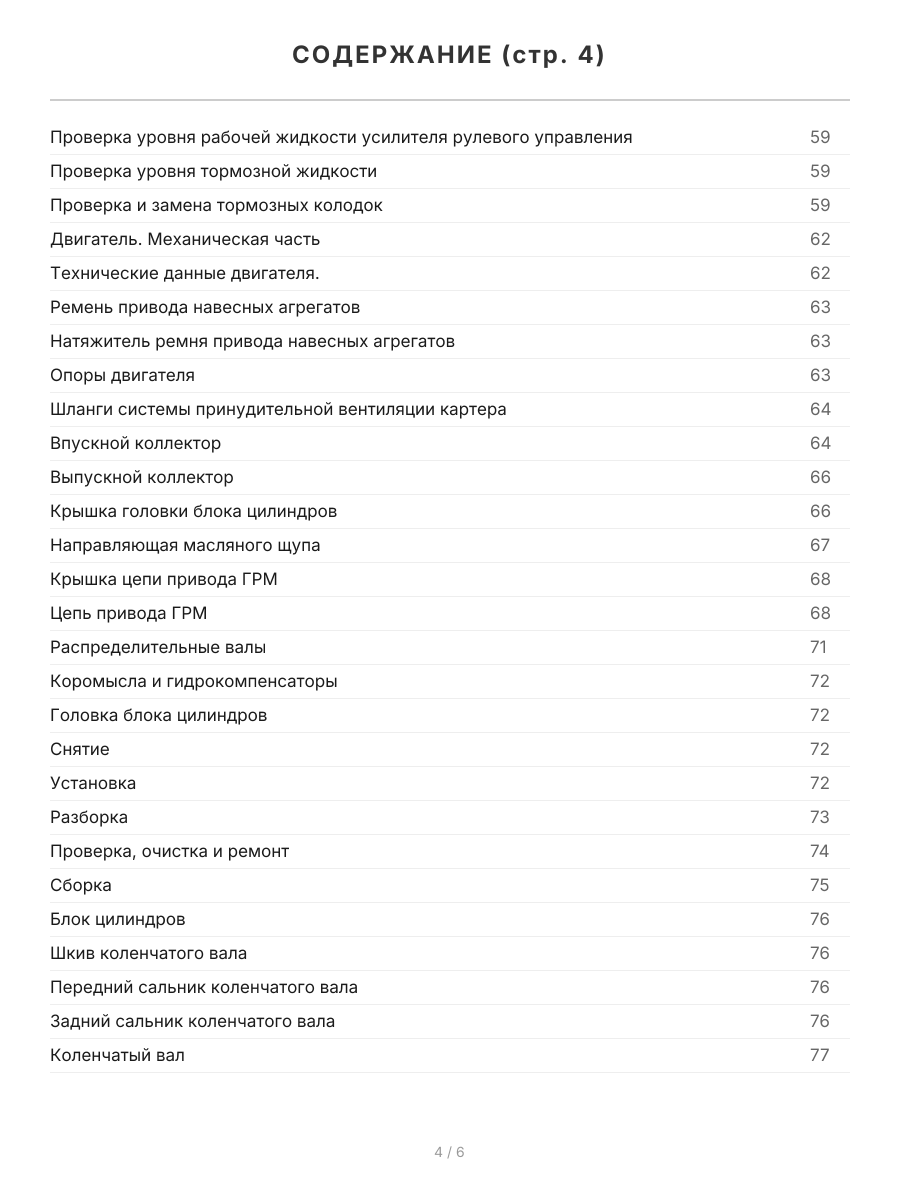 СОДЕРЖАНИЕ (стр. 4)

| | |
|---|---|
| Проверка уровня рабочей жидкости усилителя рулевого управления | 59 |
| Проверка уровня тормозной жидкости | 59 |
| Проверка и замена тормозных колодок | 59 |
| Двигатель. Механическая часть | 62 |
| Технические данные двигателя. | 62 |
| Ремень привода навесных агрегатов | 63 |
| Натяжитель ремня привода навесных агрегатов | 63 |
| Опоры двигателя | 63 |
| Шланги системы принудительной вентиляции картера | 64 |
| Впускной коллектор | 64 |
| Выпускной коллектор | 66 |
| Крышка головки блока цилиндров | 66 |
| Направляющая масляного щупа | 67 |
| Крышка цепи привода ГРМ | 68 |
| Цепь привода ГРМ | 68 |
| Распределительные валы | 71 |
| Коромысла и гидрокомпенсаторы | 72 |
| Головка блока цилиндров | 72 |
| Снятие | 72 |
| Установка | 72 |
| Разборка | 73 |
| Проверка, очистка и ремонт | 74 |
| Сборка | 75 |
| Блок цилиндров | 76 |
| Шкив коленчатого вала | 76 |
| Передний сальник коленчатого вала | 76 |
| Задний сальник коленчатого вала | 76 |
| Коленчатый вал | 77 |

4 / 6